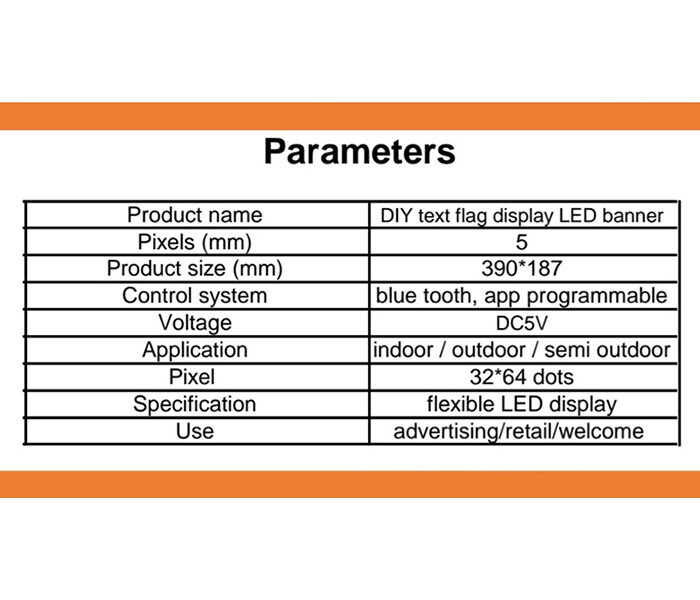 Parameters

| Product name | DIY text flag display LED banner |
|---|---|
| Pixels (mm) | 5 |
| Product size (mm) | 390*187 |
| Control system | blue tooth, app programmable |
| Voltage | DC5V |
| Application | indoor / outdoor / semi outdoor |
| Pixel | 32*64 dots |
| Specification | flexible LED display |
| Use | advertising/retail/welcome |